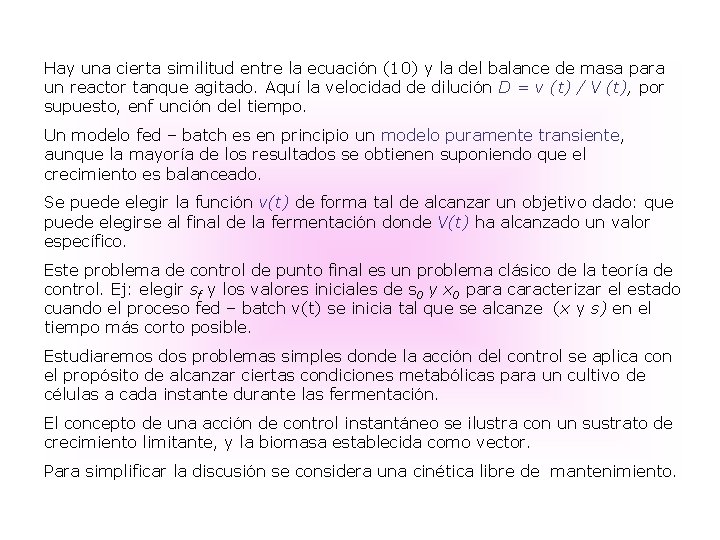 Hay una cierta similitud entre la ecuación (10) y la del balance de masa para un reactor tanque agitado. Aquí la velocidad de dilución $D = v(t) / V(t)$, por supuesto, enf unción del tiempo.

Un modelo fed – batch es en principio un modelo puramente transiente, aunque la mayoría de los resultados se obtienen suponiendo que el crecimiento es balanceado.

Se puede elegir la función $v(t)$ de forma tal de alcanzar un objetivo dado: que puede elegirse al final de la fermentación donde $V(t)$ ha alcanzado un valor específico.

Este problema de control de punto final es un problema clásico de la teoría de control. Ej: elegir $s_f$ y los valores iniciales de $s_0$ y $x_0$ para caracterizar el estado cuando el proceso fed – batch v(t) se inicia tal que se alcanze ($x$ y $s$) en el tiempo más corto posible.

Estudiaremos dos problemas simples donde la acción del control se aplica con el propósito de alcanzar ciertas condiciones metabólicas para un cultivo de células a cada instante durante las fermentación.

El concepto de una acción de control instantáneo se ilustra con un sustrato de crecimiento limitante, y la biomasa establecida como vector.

Para simplificar la discusión se considera una cinética libre de mantenimiento.